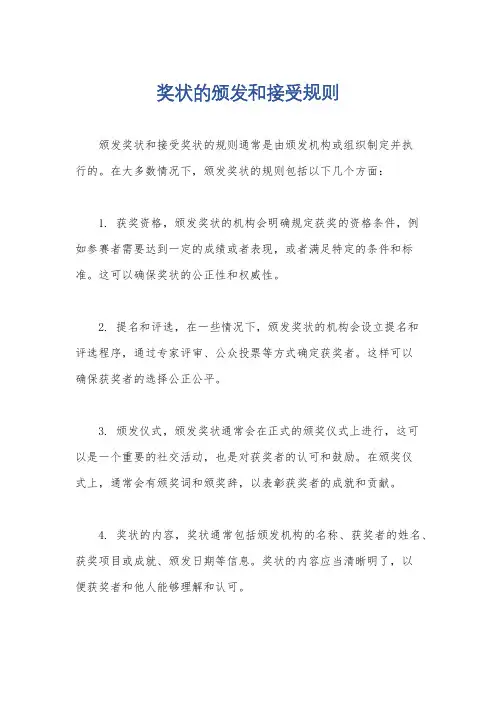 奖状的颁发和接受规则

颁发奖状和接受奖状的规则通常是由颁发机构或组织制定并执行的。在大多数情况下，颁发奖状的规则包括以下几个方面：

1. 获奖资格，颁发奖状的机构会明确规定获奖的资格条件，例如参赛者需要达到一定的成绩或者表现，或者满足特定的条件和标准。这可以确保奖状的公正性和权威性。

2. 提名和评选，在一些情况下，颁发奖状的机构会设立提名和评选程序，通过专家评审、公众投票等方式确定获奖者。这样可以确保获奖者的选择公正公平。

3. 颁发仪式，颁发奖状通常会在正式的颁奖仪式上进行，这可以是一个重要的社交活动，也是对获奖者的认可和鼓励。在颁奖仪式上，通常会有颁奖词和颁奖辞，以表彰获奖者的成就和贡献。

4. 奖状的内容，奖状通常包括颁发机构的名称、获奖者的姓名、获奖项目或成就、颁发日期等信息。奖状的内容应当清晰明了，以便获奖者和他人能够理解和认可。